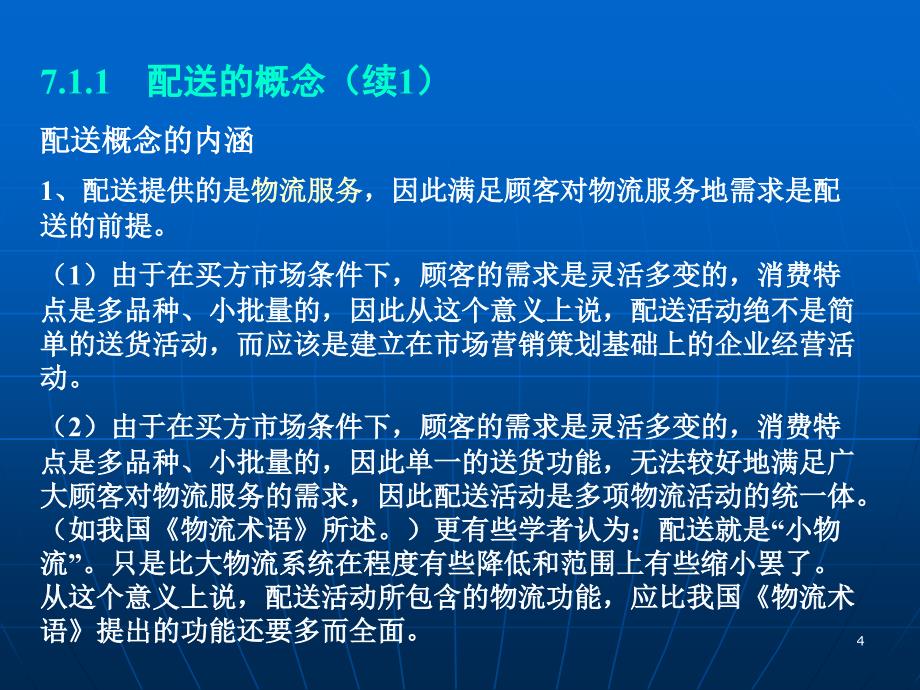 7.1.1　配送的概念（续1）

配送概念的内涵

1、配送提供的是物流服务，因此满足顾客对物流服务地需求是配送的前提。

（1）由于在买方市场条件下，顾客的需求是灵活多变的，消费特点是多品种、小批量的，因此从这个意义上说，配送活动绝不是简单的送货活动，而应该是建立在市场营销策划基础上的企业经营活动。

（2）由于在买方市场条件下，顾客的需求是灵活多变的，消费特点是多品种、小批量的，因此单一的送货功能，无法较好地满足广大顾客对物流服务的需求，因此配送活动是多项物流活动的统一体。（如我国《物流术语》所述。）更有些学者认为：配送就是“小物流”。只是比大物流系统在程度有些降低和范围上有些缩小罢了。从这个意义上说，配送活动所包含的物流功能，应比我国《物流术语》提出的功能还要多而全面。

4